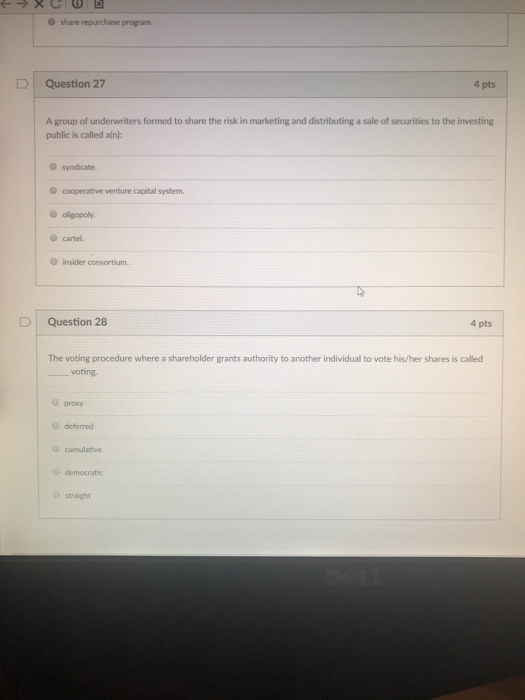 share repurchase program.

Question 27

4 pts

A group of underwriters formed to share the risk in marketing and distributing a sale of securities to the investing public is called a(n):

syndicate.

cooperative venture capital system.

oligopoly.

cartel.

insider consortium.

Question 28

4 pts

The voting procedure where a shareholder grants authority to another individual to vote his/her shares is called _____ voting.

proxy

deferred

cumulative

democratic

straight

DELL